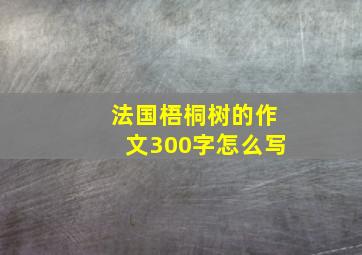 法国梧桐树的作文300字怎么写